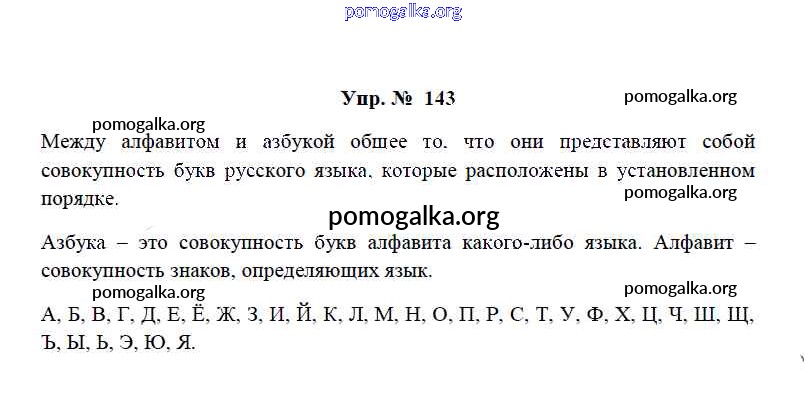 Упр. № 143

Между алфавитом и азбукой общее то. что они представляют собой совокупность букв русского языка. которые расположены в установленном порядке.

Азбука – это совокупность букв алфавита какого-либо языка. Алфавит – совокупность знаков, определяющих язык.

А, Б, В, Г, Д, Е, Ё, Ж, З, И, Й, К, Л, М, Н, О, П, Р, С, Т, У, Ф, Х, Ц, Ч, Ш, Щ, Ъ, Ы, Ь, Э, Ю, Я.

pomogalka.org